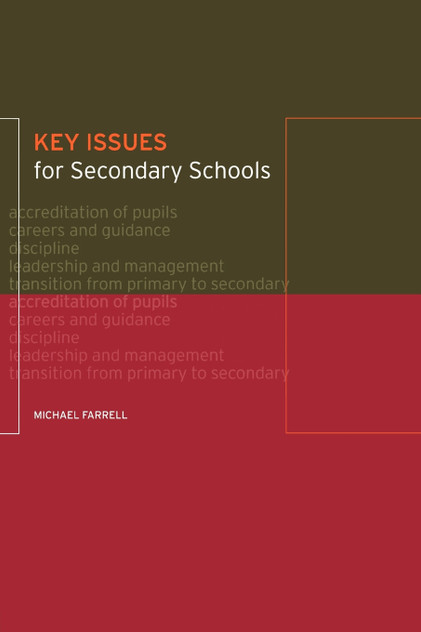 KEY ISSUES
for Secondary Schools

accreditation of pupils
careers and guidance
discipline
leadership and management
transition from primary to secondary
accreditation of pupils
careers and guidance
discipline
leadership and management
transition from primary to secondary

MICHAEL FARRELL